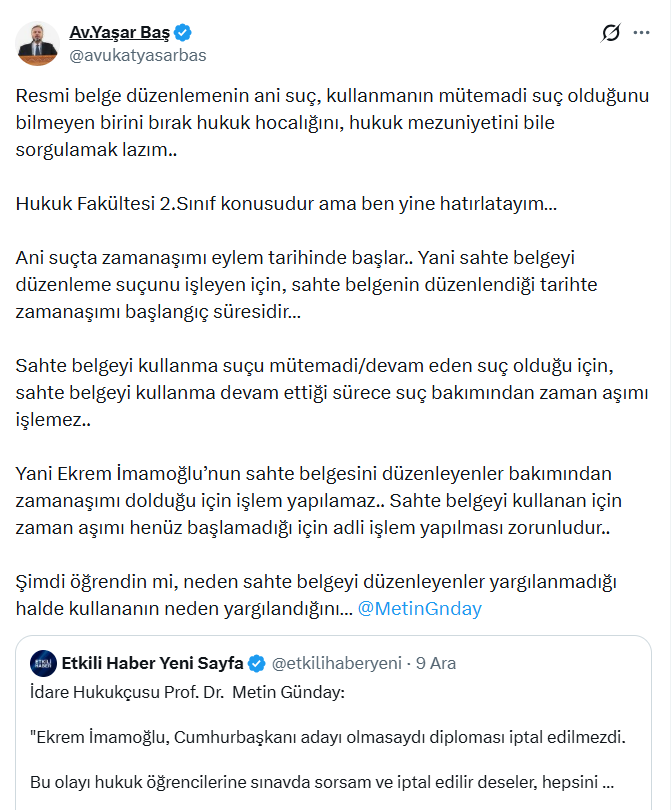 Av.Yaşar Baş
@avukatyasarbas

Resmi belge düzenlemenin ani suç, kullanmanın mütemadi suç olduğunu bilmeyen birini bırak hukuk hocalığını, hukuk mezuniyetini bile sorgulamak lazım..

Hukuk Fakültesi 2.Sınıf konusudur ama ben yine hatırlatayım...

Ani suçta zamanaşımı eylem tarihinde başlar.. Yani sahte belgeyi düzenleme suçunu işleyen için, sahte belgenin düzenlendiği tarihte zamanaşımı başlangıç süresidir...

Sahte belgeyi kullanma suçu mütemadi/devam eden suç olduğu için, sahte belgeyi kullanma devam ettiği sürece suç bakımından zaman aşımı işlemez..

Yani Ekrem İmamoğlu'nun sahte belgesini düzenleyenler bakımından zamanaşımı dolduğu için işlem yapılamaz.. Sahte belgeyi kullanan için zaman aşımı henüz başlamadığı için adli işlem yapılması zorunludur..

Şimdi öğrendin mi, neden sahte belgeyi düzenleyenler yargılanmadığı halde kullananın neden yargılandığını... @MetinGnday

Etkili Haber Yeni Sayfa @etkilihaberyeni · 9 Ara
İdare Hukukçusu Prof. Dr. Metin Günday:

"Ekrem İmamoğlu, Cumhurbaşkanı adayı olmasaydı diploması iptal edilmezdi.

Bu olayı hukuk öğrencilerine sınavda sorsam ve iptal edilir deseler, hepsini ...